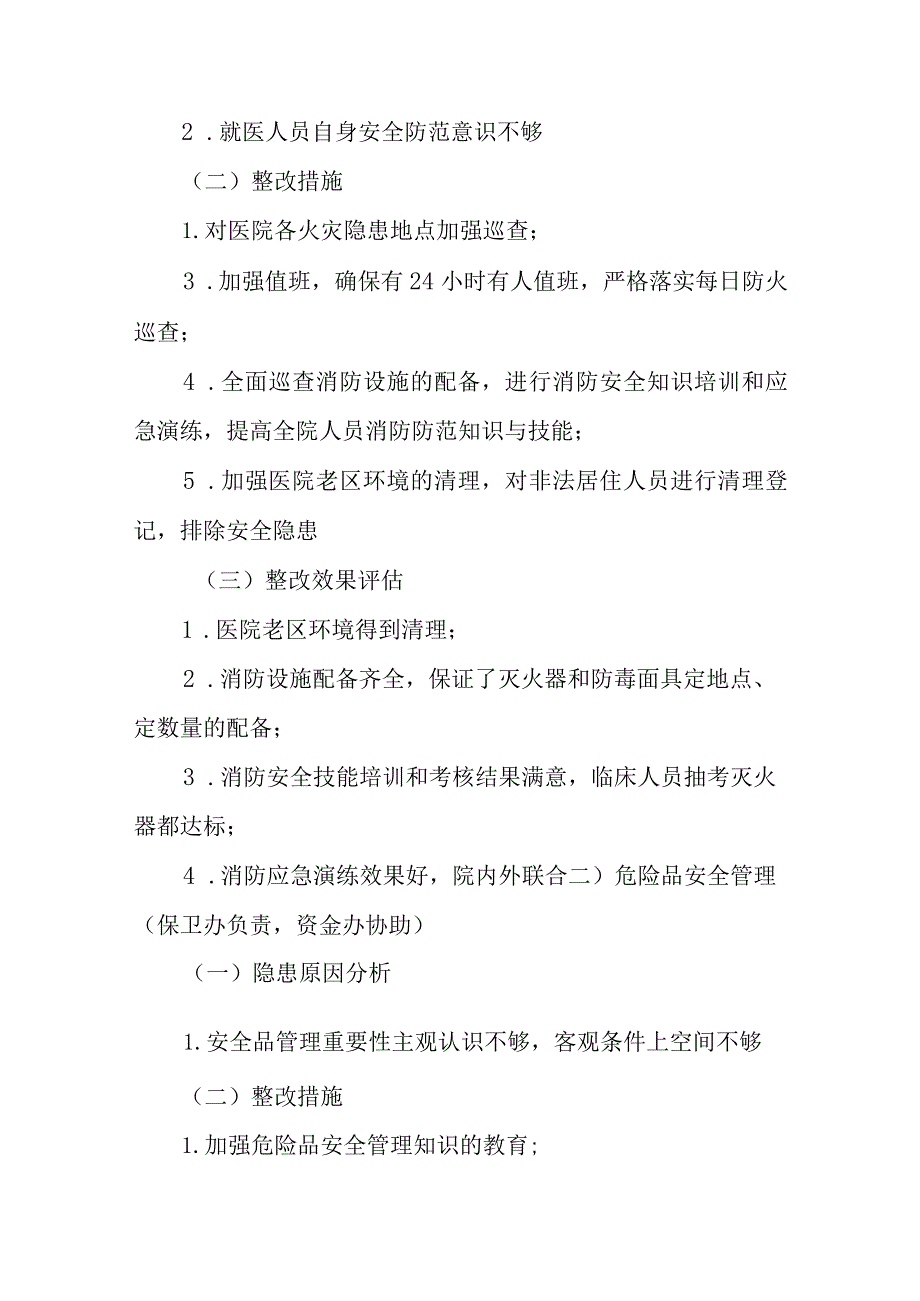 2．就医人员自身安全防范意识不够

（二）整改措施

1.对医院各火灾隐患地点加强巡查；

3．加强值班，确保有24小时有人值班，严格落实每日防火巡查；

4．全面巡查消防设施的配备，进行消防安全知识培训和应急演练，提高全院人员消防防范知识与技能；

5．加强医院老区环境的清理，对非法居住人员进行清理登记，排除安全隐患

（三）整改效果评估

1．医院老区环境得到清理；

2．消防设施配备齐全，保证了灭火器和防毒面具定地点、定数量的配备；

3．消防安全技能培训和考核结果满意，临床人员抽考灭火器都达标；

4．消防应急演练效果好，院内外联合二）危险品安全管理（保卫办负责，资金办协助）

（一）隐患原因分析

1.安全品管理重要性主观认识不够，客观条件上空间不够

（二）整改措施

1.加强危险品安全管理知识的教育；